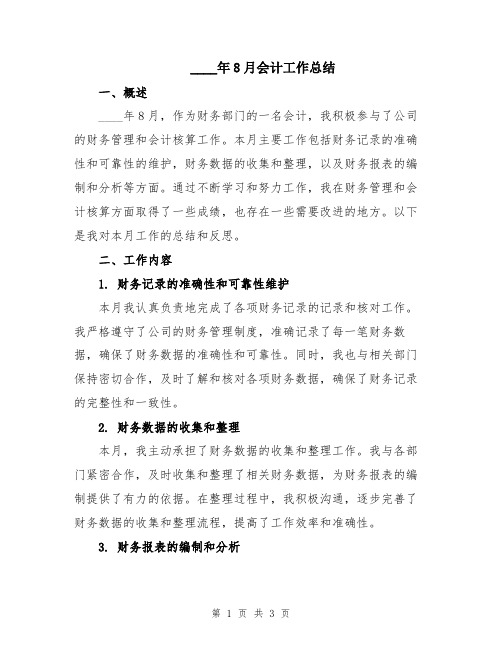 ____年8月会计工作总结

一、概述

____年8月，作为财务部门的一名会计，我积极参与了公司的财务管理和会计核算工作。本月主要工作包括财务记录的准确性和可靠性的维护，财务数据的收集和整理，以及财务报表的编制和分析等方面。通过不断学习和努力工作，我在财务管理和会计核算方面取得了一些成绩，也存在一些需要改进的地方。以下是我对本月工作的总结和反思。

二、工作内容

1. 财务记录的准确性和可靠性维护

本月我认真负责地完成了各项财务记录的记录和核对工作。我严格遵守了公司的财务管理制度，准确记录了每一笔财务数据，确保了财务数据的准确性和可靠性。同时，我也与相关部门保持密切合作，及时了解和核对各项财务数据，确保了财务记录的完整性和一致性。

2. 财务数据的收集和整理

本月，我主动承担了财务数据的收集和整理工作。我与各部门紧密合作，及时收集和整理了相关财务数据，为财务报表的编制提供了有力的依据。在整理过程中，我积极沟通，逐步完善了财务数据的收集和整理流程，提高了工作效率和准确性。

3. 财务报表的编制和分析

第 1 页 共 3 页